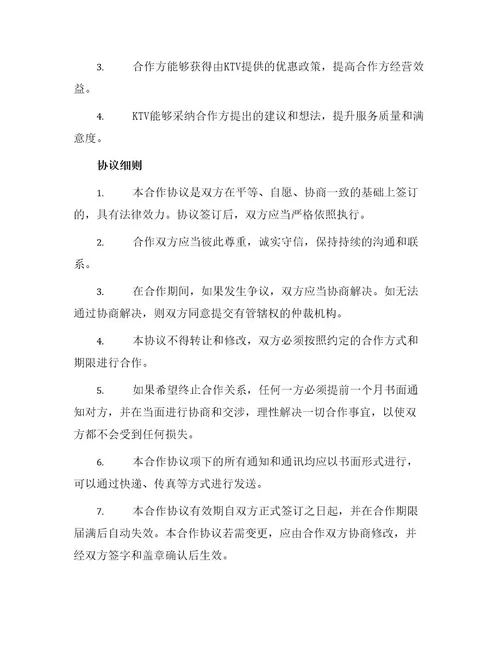 3. 合作方能够获得由KTV提供的优惠政策，提高合作方经营效益。

4. KTV能够采纳合作方提出的建议和想法，提升服务质量和满意度。

协议细则

1. 本合作协议是双方在平等、自愿、协商一致的基础上签订的，具有法律效力。协议签订后，双方应当严格依照执行。

2. 合作双方应当彼此尊重，诚实守信，保持持续的沟通和联系。

3. 在合作期间，如果发生争议，双方应当协商解决。如无法通过协商解决，则双方同意提交有管辖权的仲裁机构。

4. 本协议不得转让和修改，双方必须按照约定的合作方式和期限进行合作。

5. 如果希望终止合作关系，任何一方必须提前一个月书面通知对方，并在当面进行协商和交涉，理性解决一切合作事宜，以使双方都不会受到任何损失。

6. 本合作协议项下的所有通知和通讯均应以书面形式进行，可以通过快递、传真等方式进行发送。

7. 本合作协议有效期自双方正式签订之日起，并在合作期限届满后自动失效。本合作协议若需变更，应由合作双方协商修改，并经双方签字和盖章确认后生效。